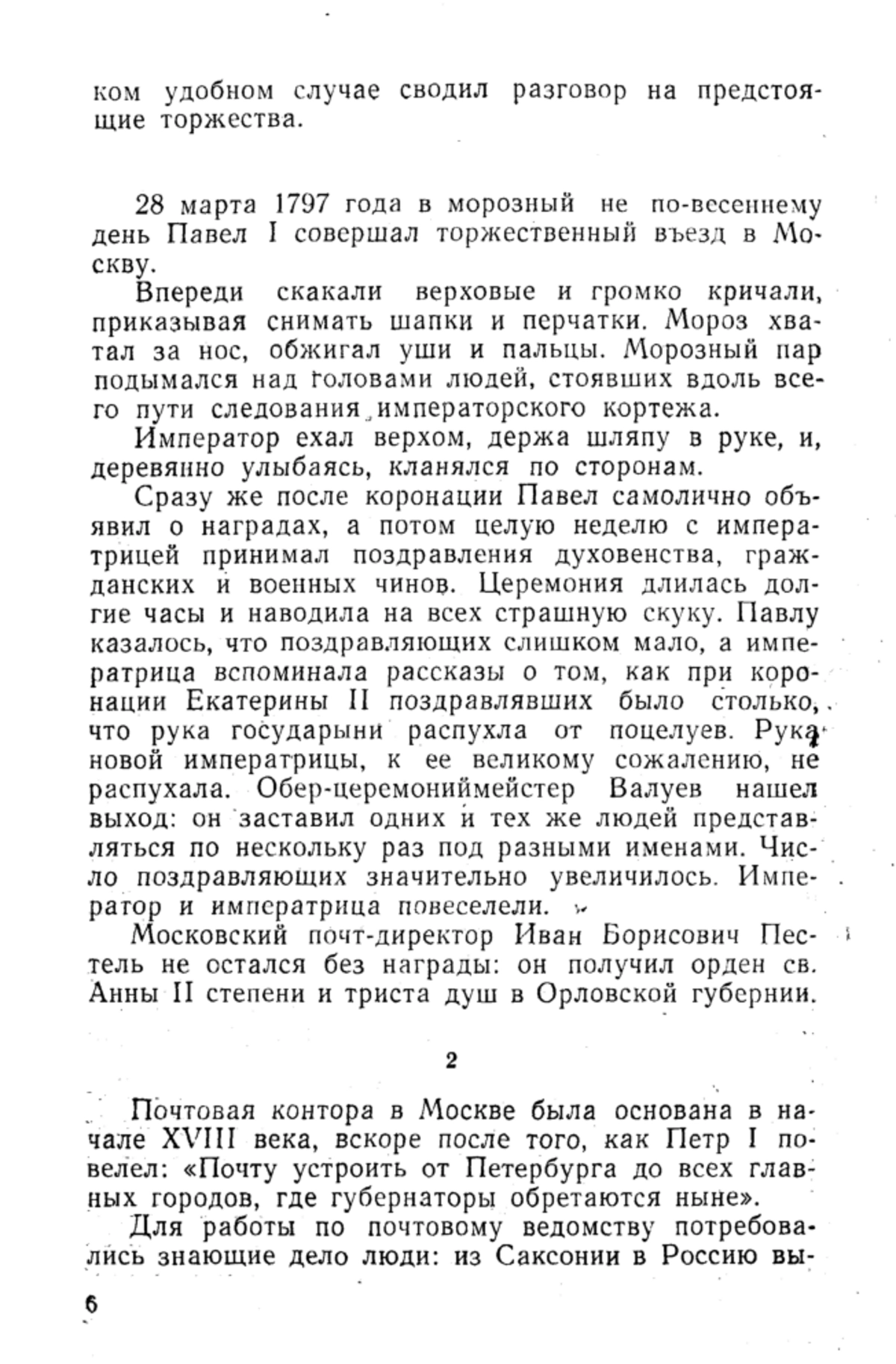 ком удобном случае сводил разговор на предстоящие торжества.

28 марта 1797 года в морозный не по-весеннему день Павел I совершал торжественный въезд в Москву.

Впереди скакали верховые и громко кричали, приказывая снимать шапки и перчатки. Мороз хватал за нос, обжигал уши и пальцы. Морозный пар подымался над головами людей, стоявших вдоль всего пути следования императорского кортежа.

Император ехал верхом, держа шляпу в руке, и, деревянно улыбаясь, кланялся по сторонам.

Сразу же после коронации Павел самолично объявил о наградах, а потом целую неделю с императрицей принимал поздравления духовенства, гражданских и военных чинов. Церемония длилась долгие часы и наводила на всех страшную скуку. Павлу казалось, что поздравляющих слишком мало, а императрица вспоминала рассказы о том, как при коронации Екатерины II поздравлявших было столько, что рука государыни распухла от поцелуев. Рука новой императрицы, к ее великому сожалению, не распухала. Обер-церемониймейстер Валуев нашел выход: он заставил одних и тех же людей представляться по нескольку раз под разными именами. Число поздравляющих значительно увеличилось. Император и императрица повеселели.

Московский почт-директор Иван Борисович Пестель не остался без награды: он получил орден св. Анны II степени и триста душ в Орловской губернии.

2

Почтовая контора в Москве была основана в начале XVIII века, вскоре после того, как Петр I повелел: «Почту устроить от Петербурга до всех главных городов, где губернаторы обретаются ныне».

Для работы по почтовому ведомству потребовались знающие дело люди: из Саксонии в Россию вы-

6